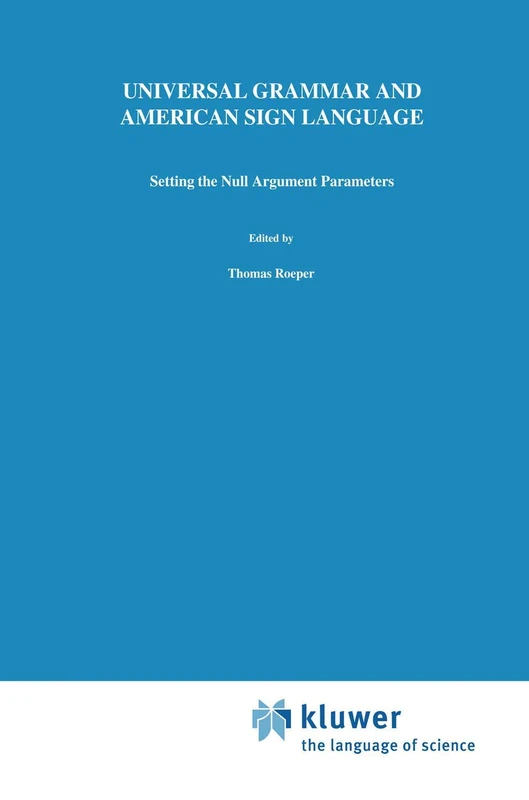 UNIVERSAL GRAMMAR AND AMERICAN SIGN LANGUAGE

Setting the Null Argument Parameters

Edited by

Thomas Roeper

kluwer
the language of science